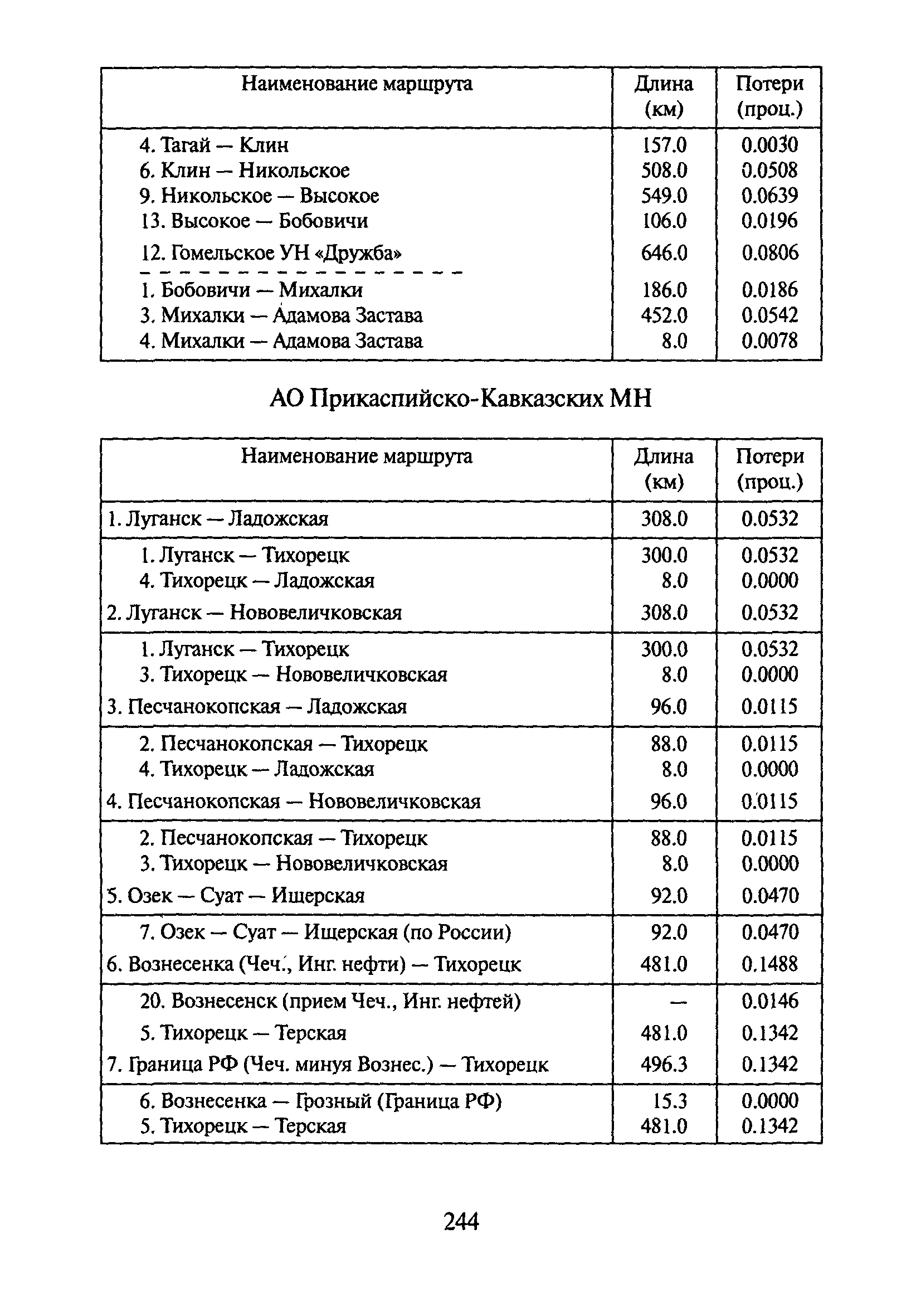 | Наименование маршрута | Длина (км) | Потери (проц.) |
|---|---|---|
| 4. Тагай — Клин | 157.0 | 0.0030 |
| 6. Клин — Никольское | 508.0 | 0.0508 |
| 9. Никольское — Высокое | 549.0 | 0.0639 |
| 13. Высокое — Бобовичи | 106.0 | 0.0196 |
| 12. Гомельское УН «Дружба» | 646.0 | 0.0806 |
| 1. Бобовичи — Михалки | 186.0 | 0.0186 |
| 3. Михалки — Адамова Застава | 452.0 | 0.0542 |
| 4. Михалки — Адамова Застава | 8.0 | 0.0078 |

АО Прикаспийско-Кавказских МН

| Наименование маршрута | Длина (км) | Потери (проц.) |
|---|---|---|
| 1. Луганск — Ладожская | 308.0 | 0.0532 |
| 1. Луганск — Тихорецк | 300.0 | 0.0532 |
| 4. Тихорецк — Ладожская | 8.0 | 0.0000 |
| 2. Луганск — Нововеличковская | 308.0 | 0.0532 |
| 1. Луганск — Тихорецк | 300.0 | 0.0532 |
| 3. Тихорецк — Нововеличковская | 8.0 | 0.0000 |
| 3. Песчанокопская — Ладожская | 96.0 | 0.0115 |
| 2. Песчанокопская — Тихорецк | 88.0 | 0.0115 |
| 4. Тихорецк — Ладожская | 8.0 | 0.0000 |
| 4. Песчанокопская — Нововеличковская | 96.0 | 0.0115 |
| 2. Песчанокопская — Тихорецк | 88.0 | 0.0115 |
| 3. Тихорецк — Нововеличковская | 8.0 | 0.0000 |
| 5. Озек — Суат — Ищерская | 92.0 | 0.0470 |
| 7. Озек — Суат — Ищерская (по России) | 92.0 | 0.0470 |
| 6. Вознесенка (Чеч., Инг. нефти) — Тихорецк | 481.0 | 0.1488 |
| 20. Вознесенск (прием Чеч., Инг. нефтей) | — | 0.0146 |
| 5. Тихорецк — Терская | 481.0 | 0.1342 |
| 7. Граница РФ (Чеч. минуя Вознес.) — Тихорецк | 496.3 | 0.1342 |
| 6. Вознесенка — Грозный (Граница РФ) | 15.3 | 0.0000 |
| 5. Тихорецк — Терская | 481.0 | 0.1342 |

244